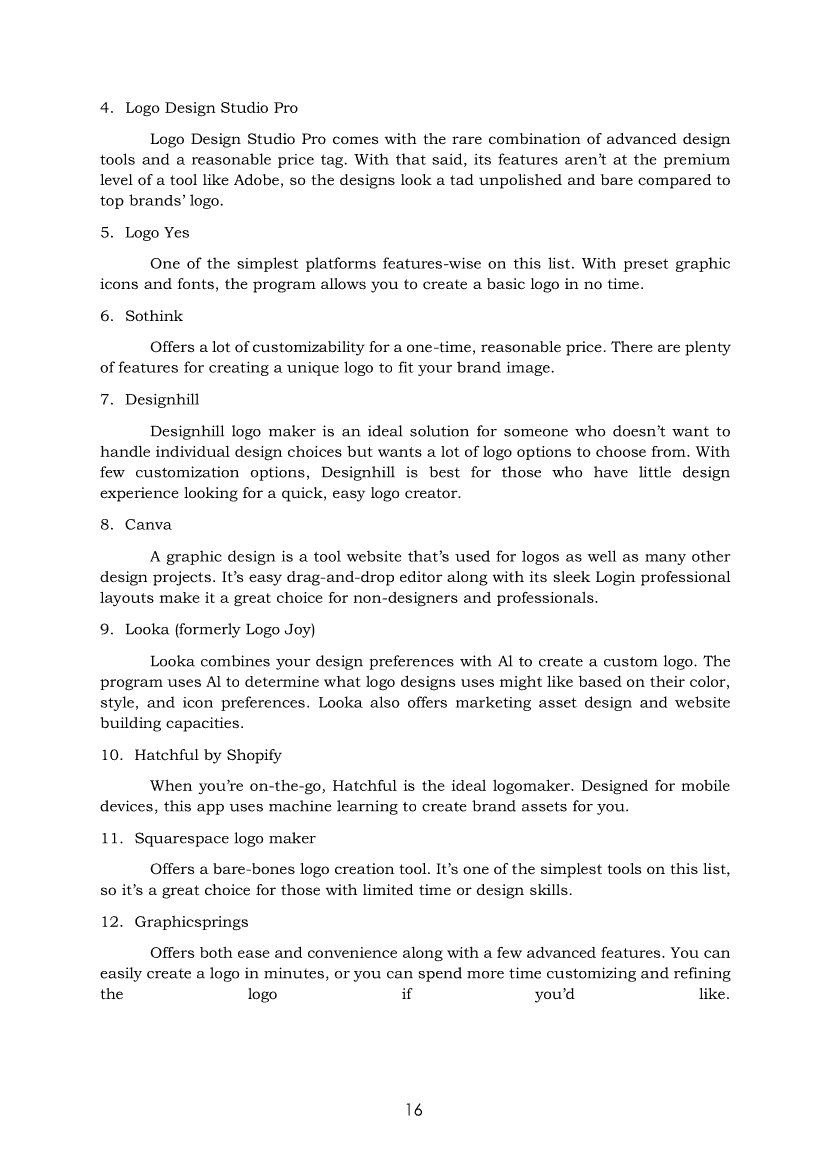 4. Logo Design Studio Pro

Logo Design Studio Pro comes with the rare combination of advanced design tools and a reasonable price tag. With that said, its features aren't at the premium level of a tool like Adobe, so the designs look a tad unpolished and bare compared to top brands' logo.

5. Logo Yes

One of the simplest platforms features-wise on this list. With preset graphic icons and fonts, the program allows you to create a basic logo in no time.

6. Sothink

Offers a lot of customizability for a one-time, reasonable price. There are plenty of features for creating a unique logo to fit your brand image.

7. Designhill

Designhill logo maker is an ideal solution for someone who doesn't want to handle individual design choices but wants a lot of logo options to choose from. With few customization options, Designhill is best for those who have little design experience looking for a quick, easy logo creator.

8. Canva

A graphic design is a tool website that's used for logos as well as many other design projects. It's easy drag-and-drop editor along with its sleek Login professional layouts make it a great choice for non-designers and professionals.

9. Looka (formerly Logo Joy)

Looka combines your design preferences with Al to create a custom logo. The program uses Al to determine what logo designs uses might like based on their color, style, and icon preferences. Looka also offers marketing asset design and website building capacities.

10. Hatchful by Shopify

When you're on-the-go, Hatchful is the ideal logomaker. Designed for mobile devices, this app uses machine learning to create brand assets for you.

11. Squarespace logo maker

Offers a bare-bones logo creation tool. It's one of the simplest tools on this list, so it's a great choice for those with limited time or design skills.

12. Graphicsprings

Offers both ease and convenience along with a few advanced features. You can easily create a logo in minutes, or you can spend more time customizing and refining the logo if you'd like.

16